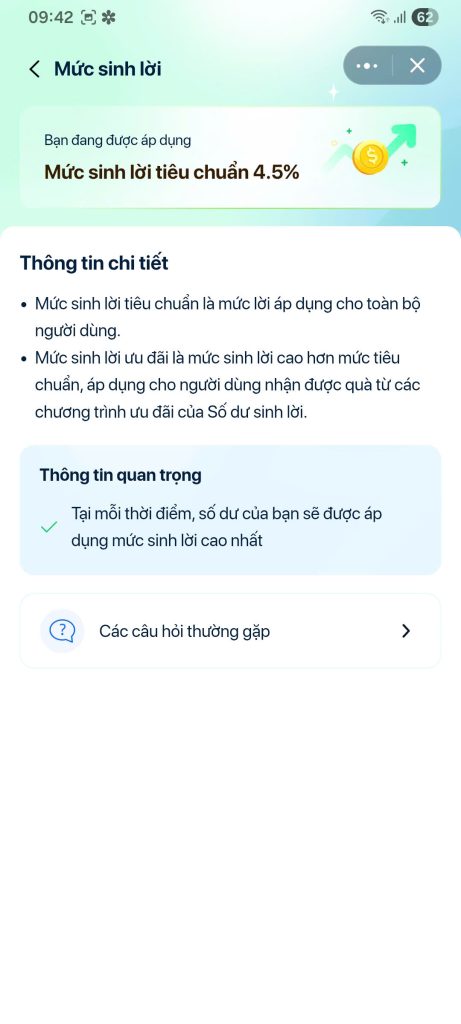 09:42 62

Mức sinh lời

Bạn đang được áp dụng

Mức sinh lời tiêu chuẩn 4.5%

Thông tin chi tiết

• Mức sinh lời tiêu chuẩn là mức lời áp dụng cho toàn bộ người dùng.
• Mức sinh lời ưu đãi là mức sinh lời cao hơn mức tiêu chuẩn, áp dụng cho người dùng nhận được quà từ các chương trình ưu đãi của Số dư sinh lời.

Thông tin quan trọng

Tại mỗi thời điểm, số dư của bạn sẽ được áp dụng mức sinh lời cao nhất

Các câu hỏi thường gặp